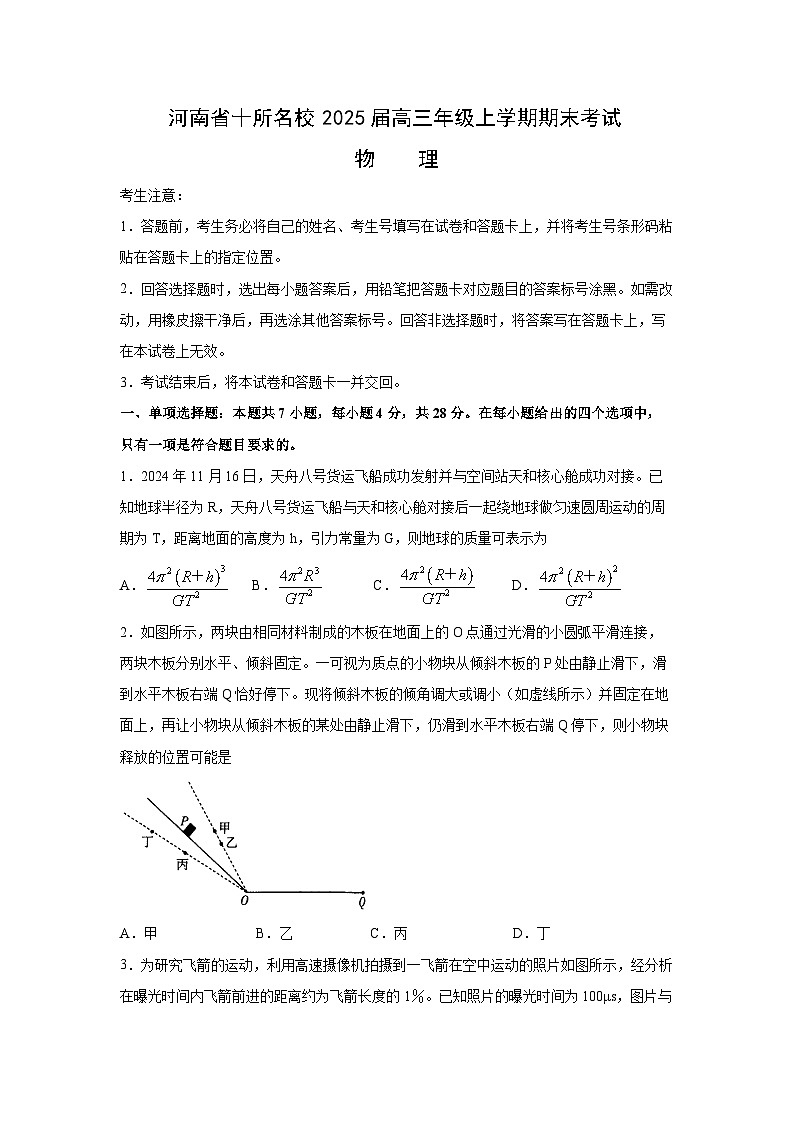 河南省十所名校 2025 届高三年级上学期期末考试

物　理

考生注意：

1．答题前，考生务必将自己的姓名、考生号填写在试卷和答题卡上，并将考生号条形码粘贴在答题卡上的指定位置。

2．回答选择题时，选出每小题答案后，用铅笔把答题卡对应题目的答案标号涂黑。如需改动，用橡皮擦干净后，再选涂其他答案标号。回答非选择题时，将答案写在答题卡上，写在本试卷上无效。

3．考试结束后，将本试卷和答题卡一并交回。

一、单项选择题：本题共 7 小题，每小题 4 分，共 28 分。在每小题给出的四个选项中，只有一项是符合题目要求的。

1．2024 年 11 月 16 日，天舟八号货运飞船成功发射并与空间站天和核心舱成功对接。已知地球半径为 R，天舟八号货运飞船与天和核心舱对接后一起绕地球做匀速圆周运动的周期为 T，距离地面的高度为 h，引力常量为 G，则地球的质量可表示为

A．$\frac{4\pi^2(R+h)^3}{GT^2}$　B．$\frac{4\pi^2R^3}{GT^2}$　C．$\frac{4\pi^2(R+h)}{GT^2}$　D．$\frac{4\pi^2(R+h)^2}{GT^2}$

2．如图所示，两块由相同材料制成的木板在地面上的 O 点通过光滑的小圆弧平滑连接，两块木板分别水平、倾斜固定。一可视为质点的小物块从倾斜木板的 P 处由静止滑下，滑到水平木板右端 Q 恰好停下。现将倾斜木板的倾角调大或调小（如虚线所示）并固定在地面上，再让小物块从倾斜木板的某处由静止滑下，仍滑到水平木板右端 Q 停下，则小物块释放的位置可能是

P　甲　乙　丁　丙　O　Q

A．甲　　B．乙　　C．丙　　D．丁

3．为研究飞箭的运动，利用高速摄像机拍摄到一飞箭在空中运动的照片如图所示，经分析在曝光时间内飞箭前进的距离约为飞箭长度的 1%。已知照片的曝光时间为 100μs，图片与